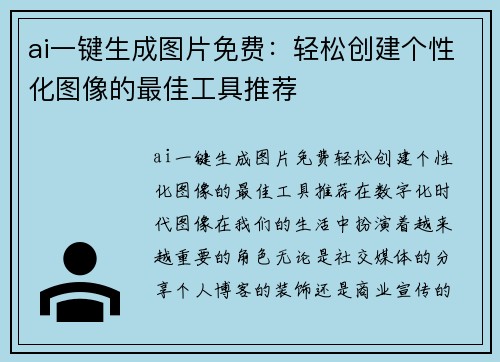 ai一键生成图片免费：轻松创建个性化图像的最佳工具推荐

ai一键生成图片免费轻松创建个性化图像的最佳工具推荐在数字化时代图像在我们的生活中扮演着越来越重要的角色无论是社交媒体的分享个人博客的装饰还是商业宣传的